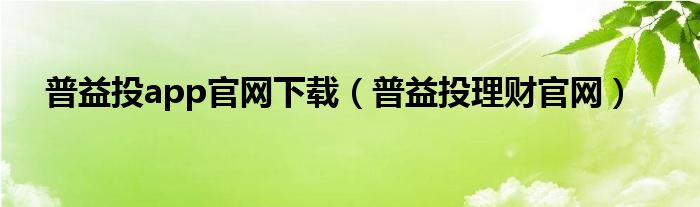 普益投app官网下载（普益投理财官网）